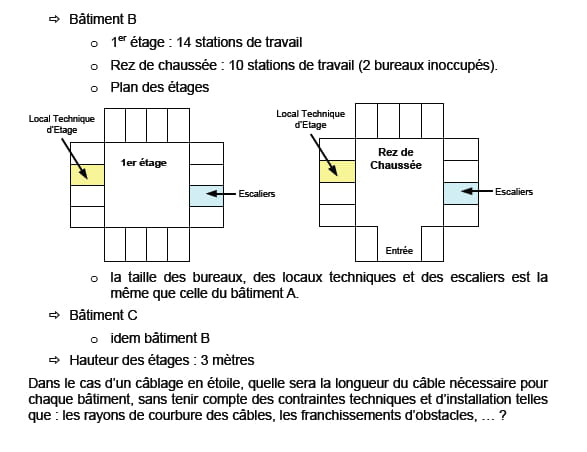 ⇨ Bâtiment B

o $1^{er}$ étage : 14 stations de travail

o Rez de chaussée : 10 stations de travail (2 bureaux inoccupés).

o Plan des étages

Local Technique d'Etage

1er étage

Escaliers

Local Technique d'Etage

Rez de Chaussée

Escaliers

Entrée

o la taille des bureaux, des locaux techniques et des escaliers est la même que celle du bâtiment A.

⇨ Bâtiment C

o idem bâtiment B

⇨ Hauteur des étages : 3 mètres

Dans le cas d'un câblage en étoile, quelle sera la longueur du câble nécessaire pour chaque bâtiment, sans tenir compte des contraintes techniques et d'installation telles que : les rayons de courbure des câbles, les franchissements d'obstacles, … ?